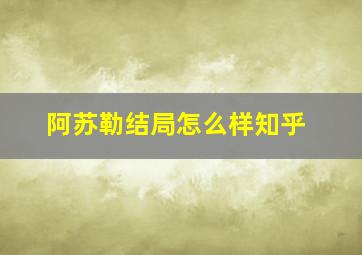 阿苏勒结局怎么样知乎